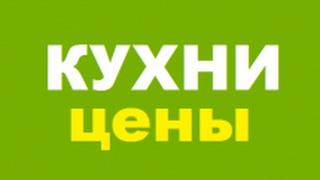 КУХНИ
цены